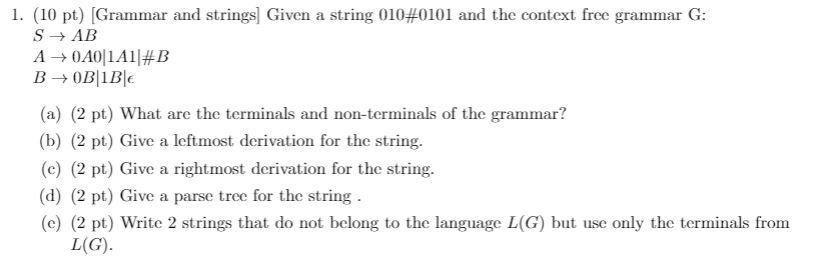 1. (10 pt) [Grammar and strings] Given a string 010#0101 and the context free grammar G:
$S \rightarrow AB$
$A \rightarrow 0A0|1A1|\#B$
$B \rightarrow 0B|1B|\epsilon$

(a) (2 pt) What are the terminals and non-terminals of the grammar?
(b) (2 pt) Give a leftmost derivation for the string.
(c) (2 pt) Give a rightmost derivation for the string.
(d) (2 pt) Give a parse tree for the string .
(e) (2 pt) Write 2 strings that do not belong to the language $L(G)$ but use only the terminals from $L(G)$.